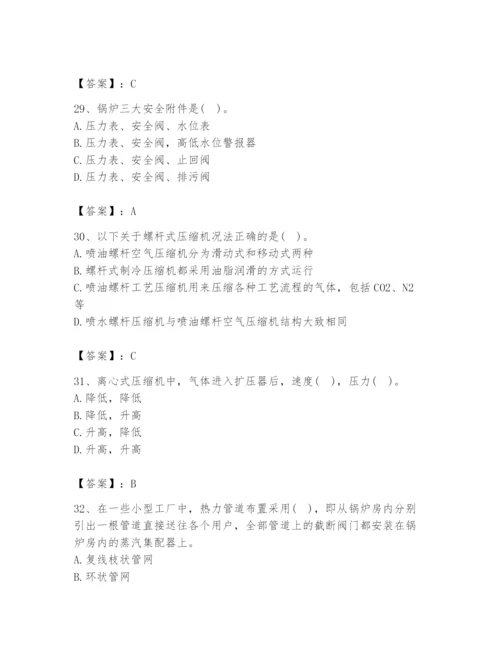 【答案】：C

29、锅炉三大安全附件是( )。
A.压力表、安全阀、水位表
B.压力表、安全阀，高低水位警报器
C.压力表、安全阀、止回阀
D.压力表、安全阀、排污阀

【答案】：A

30、以下关于螺杆式压缩机况法正确的是( )。
A.喷油螺杆空气压缩机分为滑动式和移动式两种
B.螺杆式制冷压缩机都采用油脂润滑的方式运行
C.喷油螺杆工艺压缩机用来压缩各种工艺流程的气体，包括CO2、N2等
D.喷水螺杆压缩机与喷油螺杆空气压缩机结构大致相同

【答案】：C

31、离心式压缩机中，气体进入扩压器后，速度( )，压力( )。
A.降低，降低
B.降低，升高
C.升高，降低
D.升高，升高

【答案】：B

32、在一些小型工厂中，热力管道布置采用( )，即从锅炉房内分别引出一根管道直接送往各个用户，全部管道上的截断阀门都安装在锅炉房内的蒸汽集配器上。
A.复线枝状管网
B.环状管网